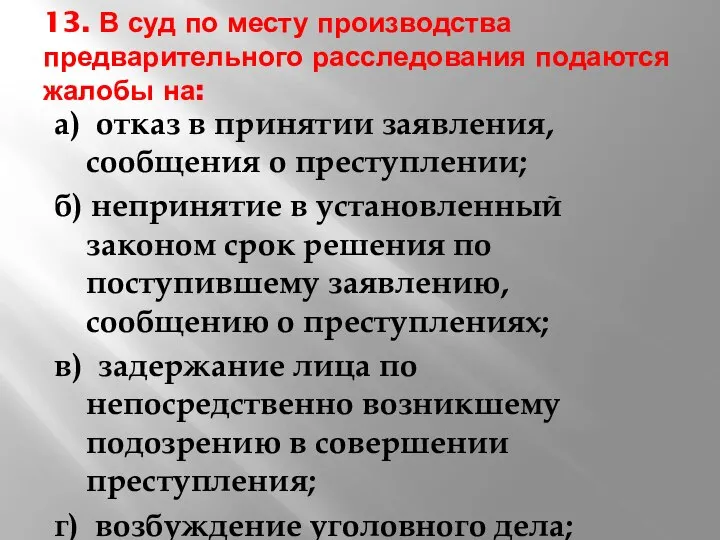 13. В суд по месту производства предварительного расследования подаются жалобы на:

а) отказ в принятии заявления, сообщения о преступлении;

б) непринятие в установленный законом срок решения по поступившему заявлению, сообщению о преступлениях;

в) задержание лица по непосредственно возникшему подозрению в совершении преступления;

г) возбуждение уголовного дела;